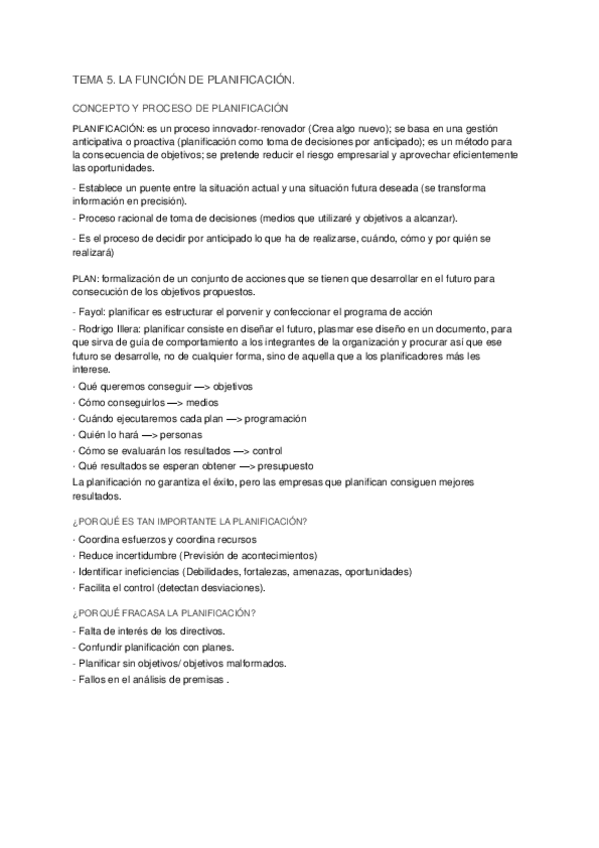 TEMA 5. LA FUNCIÓN DE PLANIFICACIÓN.

CONCEPTO Y PROCESO DE PLANIFICACIÓN

PLANIFICACIÓN: es un proceso innovador-renovador (Crea algo nuevo); se basa en una gestión anticipativa o proactiva (planificación como toma de decisiones por anticipado); es un método para la consecuencia de objetivos; se pretende reducir el riesgo empresarial y aprovechar eficientemente las oportunidades.

- Establece un puente entre la situación actual y una situación futura deseada (se transforma información en precisión).

- Proceso racional de toma de decisiones (medios que utilizaré y objetivos a alcanzar).

- Es el proceso de decidir por anticipado lo que ha de realizarse, cuándo, cómo y por quién se realizará)

PLAN: formalización de un conjunto de acciones que se tienen que desarrollar en el futuro para consecución de los objetivos propuestos.

- Fayol: planificar es estructurar el porvenir y confeccionar el programa de acción

- Rodrigo Illera: planificar consiste en diseñar el futuro, plasmar ese diseño en un documento, para que sirva de guía de comportamiento a los integrantes de la organización y procurar así que ese futuro se desarrolle, no de cualquier forma, sino de aquella que a los planificadores más les interese.
- Qué queremos conseguir —> objetivos
- Cómo conseguirlos —> medios
- Cuándo ejecutaremos cada plan —> programación
- Quién lo hará —> personas
- Cómo se evaluarán los resultados —> control
- Qué resultados se esperan obtener —> presupuesto
La planificación no garantiza el éxito, pero las empresas que planifican consiguen mejores resultados.

¿POR QUÉ ES TAN IMPORTANTE LA PLANIFICACIÓN?
- Coordina esfuerzos y coordina recursos
- Reduce incertidumbre (Previsión de acontecimientos)
- Identificar ineficiencias (Debilidades, fortalezas, amenazas, oportunidades)
- Facilita el control (detectan desviaciones).

¿POR QUÉ FRACASA LA PLANIFICACIÓN?
- Falta de interés de los directivos.
- Confundir planificación con planes.
- Planificar sin objetivos/ objetivos malformados.
- Fallos en el análisis de premisas .